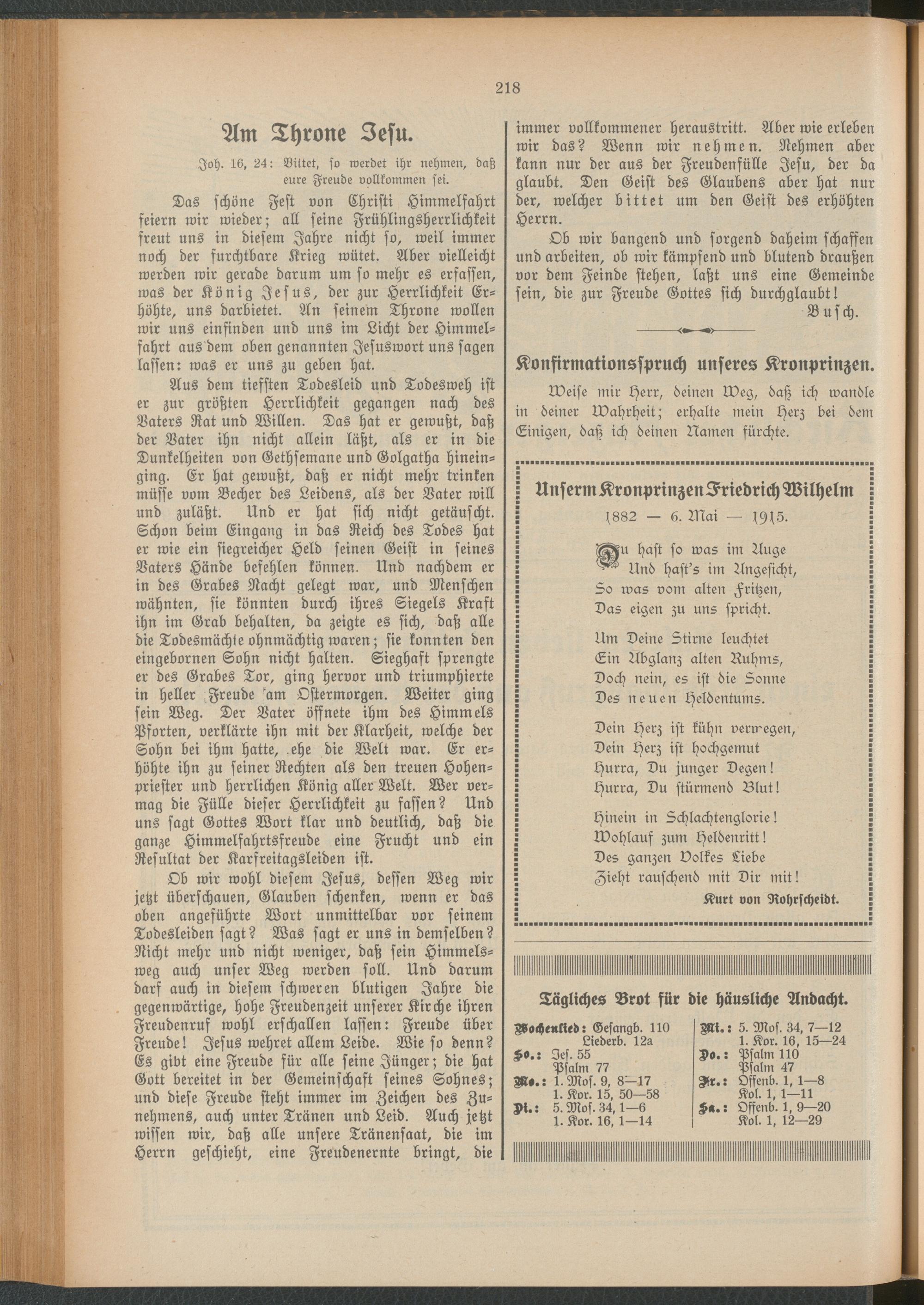 218

Am Throne Jesu.

Joh. 16, 24: Bittet, so werdet ihr nehmen, daß eure Freude vollkommen sei.

Das schöne Fest von Christi Himmelfahrt feiern wir wieder; all seine Frühlingsherrlichkeit freut uns in diesem Jahre nicht so, weil immer noch der furchtbare Krieg wütet. Aber vielleicht werden wir gerade darum um so mehr es erfassen, was der König Jesus, der zur Herrlichkeit Erhöhte, uns darbietet. An seinem Throne wollen wir uns einfinden und uns im Licht der Himmelfahrt aus dem oben genannten Jesuswort uns sagen lassen: was er uns zu geben hat.

Aus dem tiefsten Todesleid und Todesweh ist er zur größten Herrlichkeit gegangen nach des Vaters Rat und Willen. Das hat er gewußt, daß der Vater ihn nicht allein läßt, als er in die Dunkelheiten von Gethsemane und Golgatha hineinging. Er hat gewußt, daß er nicht mehr trinken müsse vom Becher des Leidens, als der Vater will und zuläßt. Und er hat sich nicht getäuscht. Schon beim Eingang in das Reich des Todes hat er wie ein siegreicher Held seinen Geist in seines Vaters Hände befehlen können. Und nachdem er in des Grabes Nacht gelegt war, und Menschen wähnten, sie könnten durch ihres Siegels Kraft ihn im Grab behalten, da zeigte es sich, daß alle die Todesmächte ohnmächtig waren; sie konnten den eingebornen Sohn nicht halten. Sieghaft sprengte er des Grabes Tor, ging hervor und triumphierte in heller Freude am Ostermorgen. Weiter ging sein Weg. Der Vater öffnete ihm des Himmels Pforten, verklärte ihn mit der Klarheit, welche der Sohn bei ihm hatte, ehe die Welt war. Er erhöhte ihn zu seiner Rechten als den treuen Hohenpriester und herrlichen König aller Welt. Wer vermag die Fülle dieser Herrlichkeit zu fassen? Und uns sagt Gottes Wort klar und deutlich, daß die ganze Himmelfahrtsfreude eine Frucht und ein Resultat der Karfreitagsleiden ist.

Ob wir wohl diesem Jesus, dessen Weg wir jetzt überschauen, Glauben schenken, wenn er das oben angeführte Wort unmittelbar vor seinem Todesleiden sagt? Was sagt er uns in demselben? Nicht mehr und nicht weniger, daß sein Himmelsweg auch unser Weg werden soll. Und darum darf auch in diesem schweren blutigen Jahre die gegenwärtige, hohe Freudenzeit unserer Kirche ihren Freudenruf wohl erschallen lassen: Freude über Freude! Jesus wehret allem Leide. Wie so denn? Es gibt eine Freude für alle seine Jünger; die hat Gott bereitet in der Gemeinschaft seines Sohnes; und diese Freude steht immer im Zeichen des Zunehmens, auch unter Tränen und Leid. Auch jetzt wissen wir, daß alle unsere Tränensaat, die im Herrn geschieht, eine Freudenernte bringt, die immer vollkommener heraustritt. Aber wie erleben wir das? Wenn wir nehmen. Nehmen aber kann nur der aus der Freudenfülle Jesu, der da glaubt. Den Geist des Glaubens aber hat nur der, welcher bittet um den Geist des erhöhten Herrn.

Ob wir bangend und sorgend daheim schaffen und arbeiten, ob wir kämpfend und blutend draußen vor dem Feinde stehen, laßt uns eine Gemeinde sein, die zur Freude Gottes sich durchglaubt!

Busch.

Konfirmationsspruch unseres Kronprinzen.

Weise mir Herr, deinen Weg, daß ich wandle in deiner Wahrheit; erhalte mein Herz bei dem Einigen, daß ich deinen Namen fürchte.

Unserm Kronprinzen Friedrich Wilhelm

1882 — 6. Mai — 1915.

Du hast so was im Auge
Und hast's im Angesicht,
So was vom alten Fritzen,
Das eigen zu uns spricht.

Um Deine Stirne leuchtet
Ein Abglanz alten Ruhms,
Doch nein, es ist die Sonne
Des neuen Heldentums.

Dein Herz ist kühn verwegen,
Dein Herz ist hochgemut
Hurra, Du junger Degen!
Hurra, Du stürmend Blut!

Hinein in Schlachtenglorie!
Wohlauf zum Heldenritt!
Des ganzen Volkes Liebe
Zieht rauschend mit Dir mit!

Kurt von Rohrscheidt.

Tägliches Brot für die häusliche Andacht.

Wochenlied: Gesangb. 110
Liederb. 12a
So.: Jes. 55
Psalm 77
Mo.: 1. Mos. 9, 8—17
1. Kor. 15, 50—58
Di.: 5. Mos. 34, 1—6
1. Kor. 16, 1—14

Mi.: 5. Mos. 34, 7—12
1. Kor. 16, 15—24
Do.: Psalm 110
Psalm 47
Fr.: Offenb. 1, 1—8
Kol. 1, 1—11
Sa.: Offenb. 1, 9—20
Kol. 1, 12—29